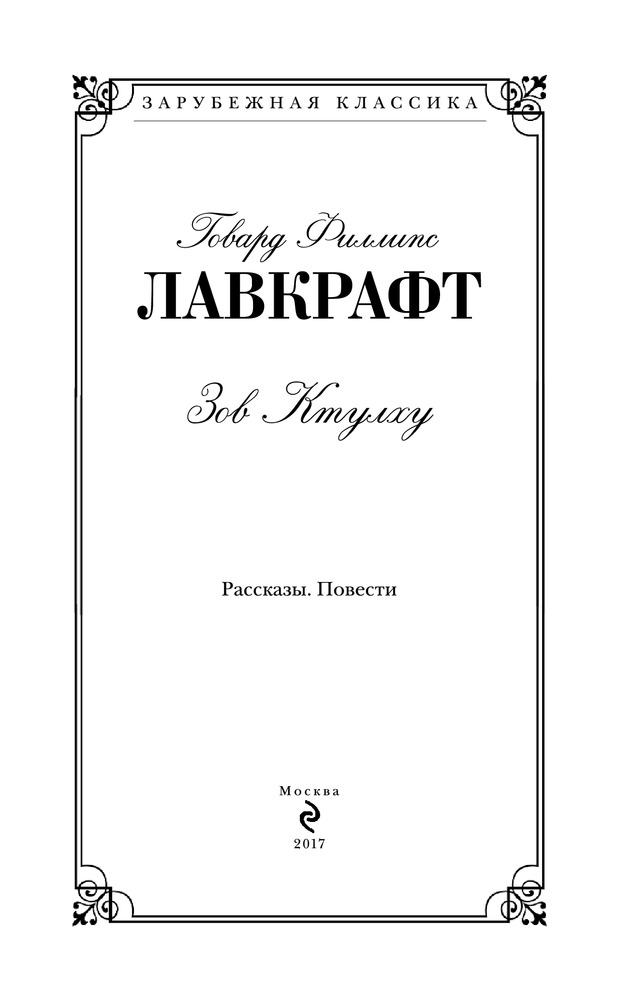 ЗАРУБЕЖНАЯ КЛАССИКА

Говард Филлипс

ЛАВКРАФТ

Зов Ктулху

Рассказы. Повести

Москва

2017